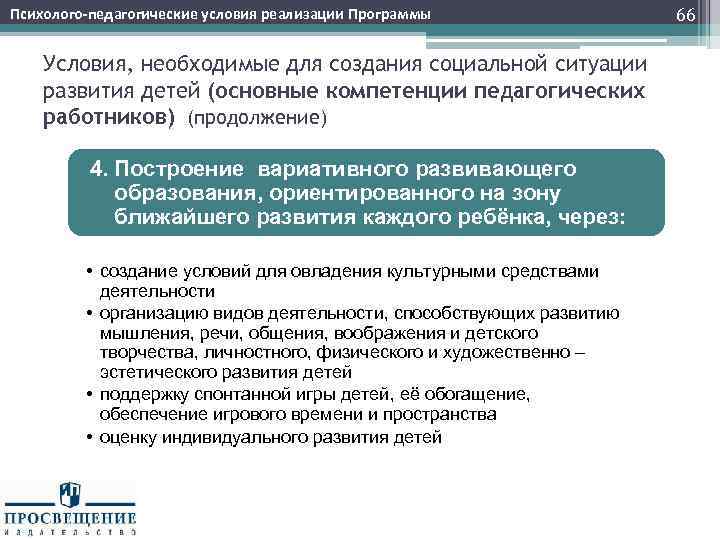 Психолого-педагогические условия реализации Программы

66

Условия, необходимые для создания социальной ситуации развития детей (основные компетенции педагогических работников) (продолжение)

4. Построение вариативного развивающего образования, ориентированного на зону ближайшего развития каждого ребёнка, через:

• создание условий для овладения культурными средствами деятельности
• организацию видов деятельности, способствующих развитию мышления, речи, общения, воображения и детского творчества, личностного, физического и художественно – эстетического развития детей
• поддержку спонтанной игры детей, её обогащение, обеспечение игрового времени и пространства
• оценку индивидуального развития детей

ПРОСВЕЩЕНИЕ
ИЗДАТЕЛЬСТВО